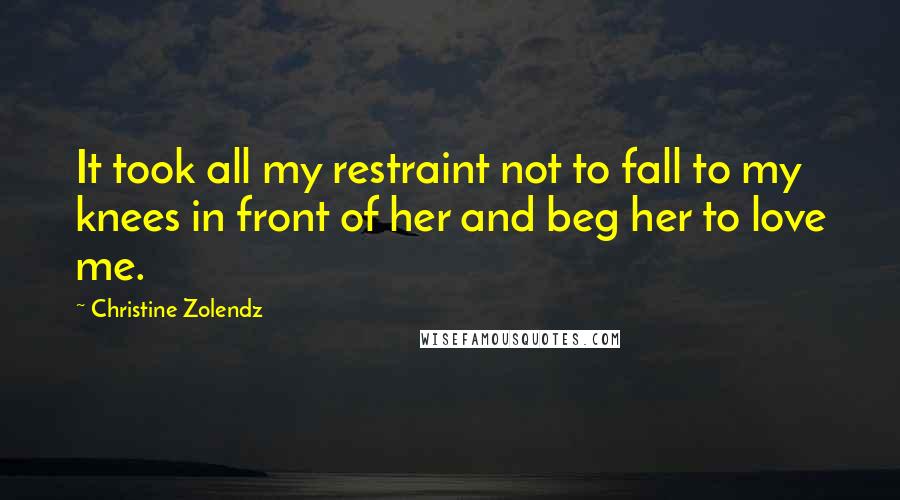 It took all my restraint not to fall to my knees in front of her and beg her to love me.

~ Christine Zolendz

WISEFAMOUSQUOTES.COM